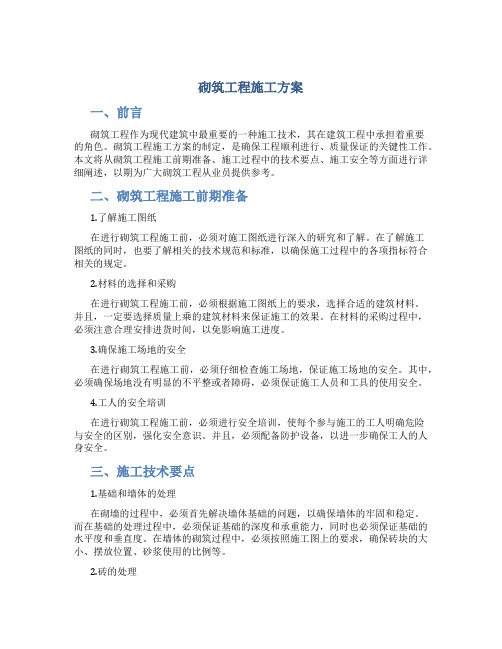 砌筑工程施工方案

一、前言

砌筑工程作为现代建筑中最重要的一种施工技术，其在建筑工程中承担着重要的角色。砌筑工程施工方案的制定，是确保工程顺利进行、质量保证的关键性工作。本文将从砌筑工程施工前期准备、施工过程中的技术要点、施工安全等方面进行详细阐述，以期为广大砌筑工程从业员提供参考。

二、砌筑工程施工前期准备

1.了解施工图纸

在进行砌筑工程施工前，必须对施工图纸进行深入的研究和了解。在了解施工图纸的同时，也要了解相关的技术规范和标准，以确保施工过程中的各项指标符合相关的规定。

2.材料的选择和采购

在进行砌筑工程施工前，必须根据施工图纸上的要求，选择合适的建筑材料。并且，一定要选择质量上乘的建筑材料来保证施工的效果。在材料的采购过程中，必须注意合理安排进货时间，以免影响施工进度。

3.确保施工场地的安全

在进行砌筑工程施工前，必须仔细检查施工场地，保证施工场地的安全。其中，必须确保场地没有明显的不平整或者障碍，必须保证施工人员和工具的使用安全。

4.工人的安全培训

在进行砌筑工程施工前，必须进行安全培训，使每个参与施工的工人明确危险与安全的区别，强化安全意识。并且，必须配备防护设备，以进一步确保工人的人身安全。

三、施工技术要点

1.基础和墙体的处理

在砌墙的过程中，必须首先解决墙体基础的问题，以确保墙体的牢固和稳定。而在基础的处理过程中，必须保证基础的深度和承重能力，同时也必须保证基础的水平度和垂直度。在墙体的砌筑过程中，必须按照施工图上的要求，确保砖块的大小、摆放位置、砂浆使用的比例等。

2.砖的处理